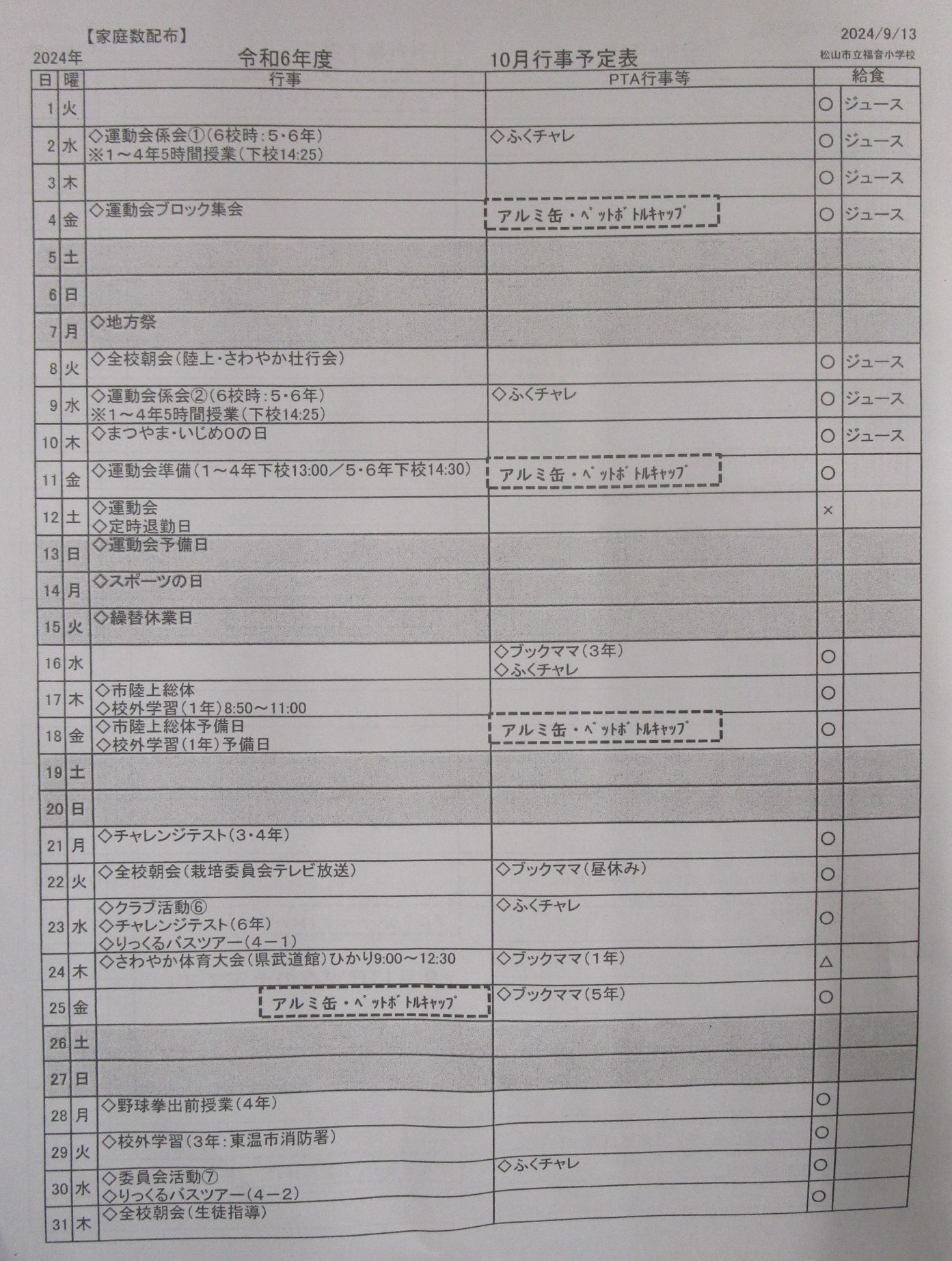 【家庭数配布】 2024/9/13

2024年 令和6年度 10月行事予定表 松山市立福音小学校

| 日 | 曜 | 行事 | PTA行事等 | 給食 | |
|---|---|---|---|---|---|
| 1 | 火 | | | ○ | ジュース |
| 2 | 水 | ◇運動会係会①(6校時:5・6年) ※1～4年5時間授業(下校14:25) | ◇ふくチャレ | ○ | ジュース |
| 3 | 木 | | | ○ | ジュース |
| 4 | 金 | ◇運動会ブロック集会 | アルミ缶・ペットボトルキャップ | ○ | ジュース |
| 5 | 土 | | | | |
| 6 | 日 | | | | |
| 7 | 月 | ◇地方祭 | | | |
| 8 | 火 | ◇全校朝会(陸上・さわやか壮行会) | | ○ | ジュース |
| 9 | 水 | ◇運動会係会②(6校時:5・6年) ※1～4年5時間授業(下校14:25) | ◇ふくチャレ | ○ | ジュース |
| 10 | 木 | ◇まつやま・いじめ0の日 | | ○ | ジュース |
| 11 | 金 | ◇運動会準備(1～4年下校13:00／5・6年下校14:30) | アルミ缶・ペットボトルキャップ | ○ | |
| 12 | 土 | ◇運動会 ◇定時退勤日 | | × | |
| 13 | 日 | ◇運動会予備日 | | | |
| 14 | 月 | ◇スポーツの日 | | | |
| 15 | 火 | ◇繰替休業日 | | | |
| 16 | 水 | | ◇ブックママ(3年) ◇ふくチャレ | ○ | |
| 17 | 木 | ◇市陸上総体 ◇校外学習(1年)8:50～11:00 | | ○ | |
| 18 | 金 | ◇市陸上総体予備日 ◇校外学習(1年)予備日 | アルミ缶・ペットボトルキャップ | ○ | |
| 19 | 土 | | | | |
| 20 | 日 | | | | |
| 21 | 月 | ◇チャレンジテスト(3・4年) | | ○ | |
| 22 | 火 | ◇全校朝会(栽培委員会テレビ放送) | ◇ブックママ(昼休み) | ○ | |
| 23 | 水 | ◇クラブ活動⑥ ◇チャレンジテスト(6年) ◇りっくるバスツアー(4－1) | ◇ふくチャレ | ○ | |
| 24 | 木 | ◇さわやか体育大会(県武道館)ひかり9:00～12:30 | ◇ブックママ(1年) | △ | |
| 25 | 金 | アルミ缶・ペットボトルキャップ | ◇ブックママ(5年) | ○ | |
| 26 | 土 | | | | |
| 27 | 日 | | | | |
| 28 | 月 | ◇野球拳出前授業(4年) | | ○ | |
| 29 | 火 | ◇校外学習(3年:東温市消防署) | | ○ | |
| 30 | 水 | ◇委員会活動⑦ ◇りっくるバスツアー(4－2) | ◇ふくチャレ | ○ | |
| 31 | 木 | ◇全校朝会(生徒指導) | | ○ | |